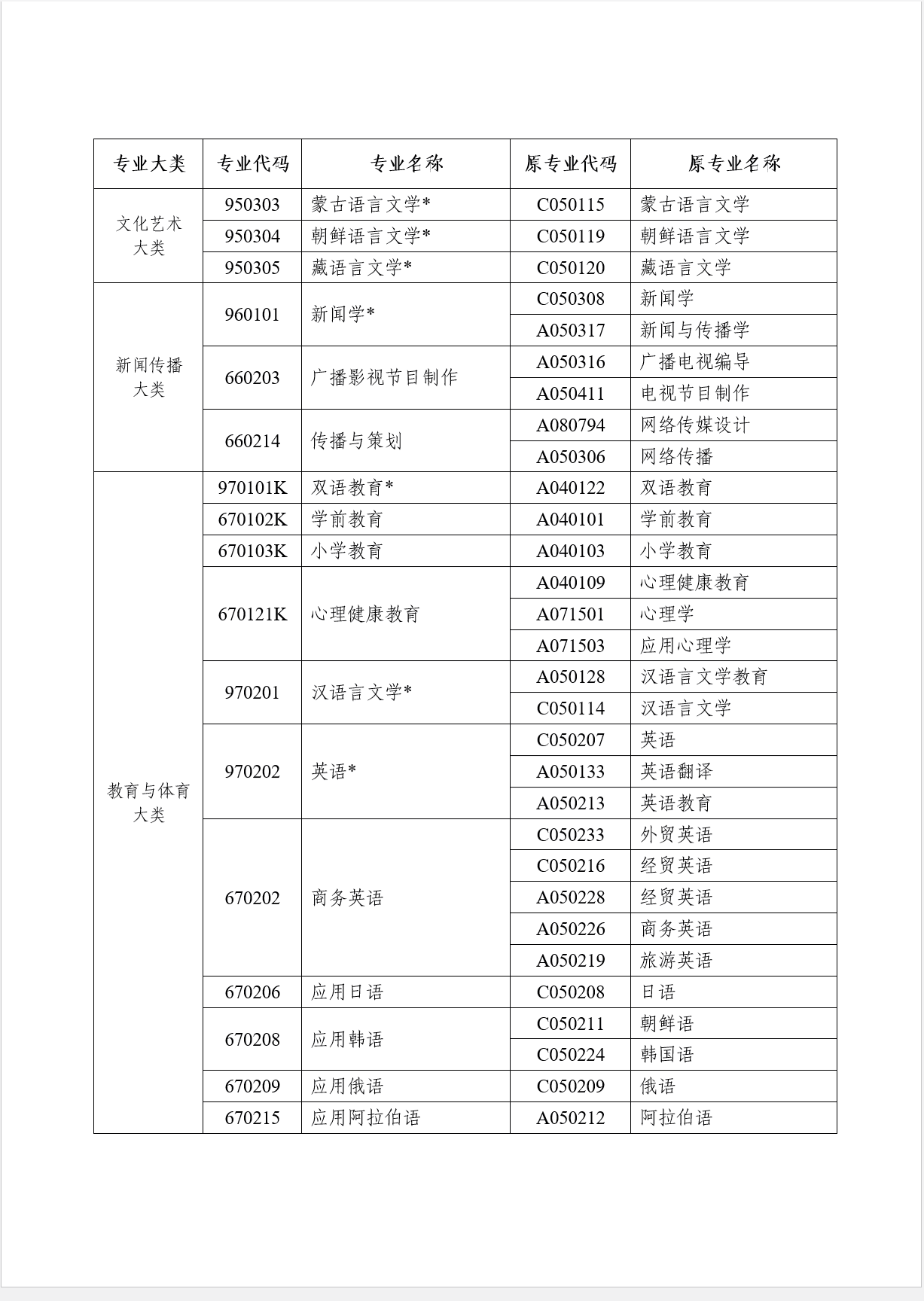 | 专业大类 | 专业代码 | 专业名称 | 原专业代码 | 原专业名称 |
|---|---|---|---|---|
| 文化艺术大类 | 950303 | 蒙古语言文学* | C050115 | 蒙古语言文学 |
| | 950304 | 朝鲜语言文学* | C050119 | 朝鲜语言文学 |
| | 950305 | 藏语言文学* | C050120 | 藏语言文学 |
| 新闻传播大类 | 960101 | 新闻学* | C050308 | 新闻学 |
| | | | A050317 | 新闻与传播学 |
| | 660203 | 广播影视节目制作 | A050316 | 广播电视编导 |
| | | | A050411 | 电视节目制作 |
| | 660214 | 传播与策划 | A080794 | 网络传媒设计 |
| | | | A050306 | 网络传播 |
| 教育与体育大类 | 970101K | 双语教育* | A040122 | 双语教育 |
| | 670102K | 学前教育 | A040101 | 学前教育 |
| | 670103K | 小学教育 | A040103 | 小学教育 |
| | 670121K | 心理健康教育 | A040109 | 心理健康教育 |
| | | | A071501 | 心理学 |
| | | | A071503 | 应用心理学 |
| | 970201 | 汉语言文学* | A050128 | 汉语言文学教育 |
| | | | C050114 | 汉语言文学 |
| | 970202 | 英语* | C050207 | 英语 |
| | | | A050133 | 英语翻译 |
| | | | A050213 | 英语教育 |
| | 670202 | 商务英语 | C050233 | 外贸英语 |
| | | | C050216 | 经贸英语 |
| | | | A050228 | 经贸英语 |
| | | | A050226 | 商务英语 |
| | | | A050219 | 旅游英语 |
| | 670206 | 应用日语 | C050208 | 日语 |
| | 670208 | 应用韩语 | C050211 | 朝鲜语 |
| | | | C050224 | 韩国语 |
| | 670209 | 应用俄语 | C050209 | 俄语 |
| | 670215 | 应用阿拉伯语 | A050212 | 阿拉伯语 |